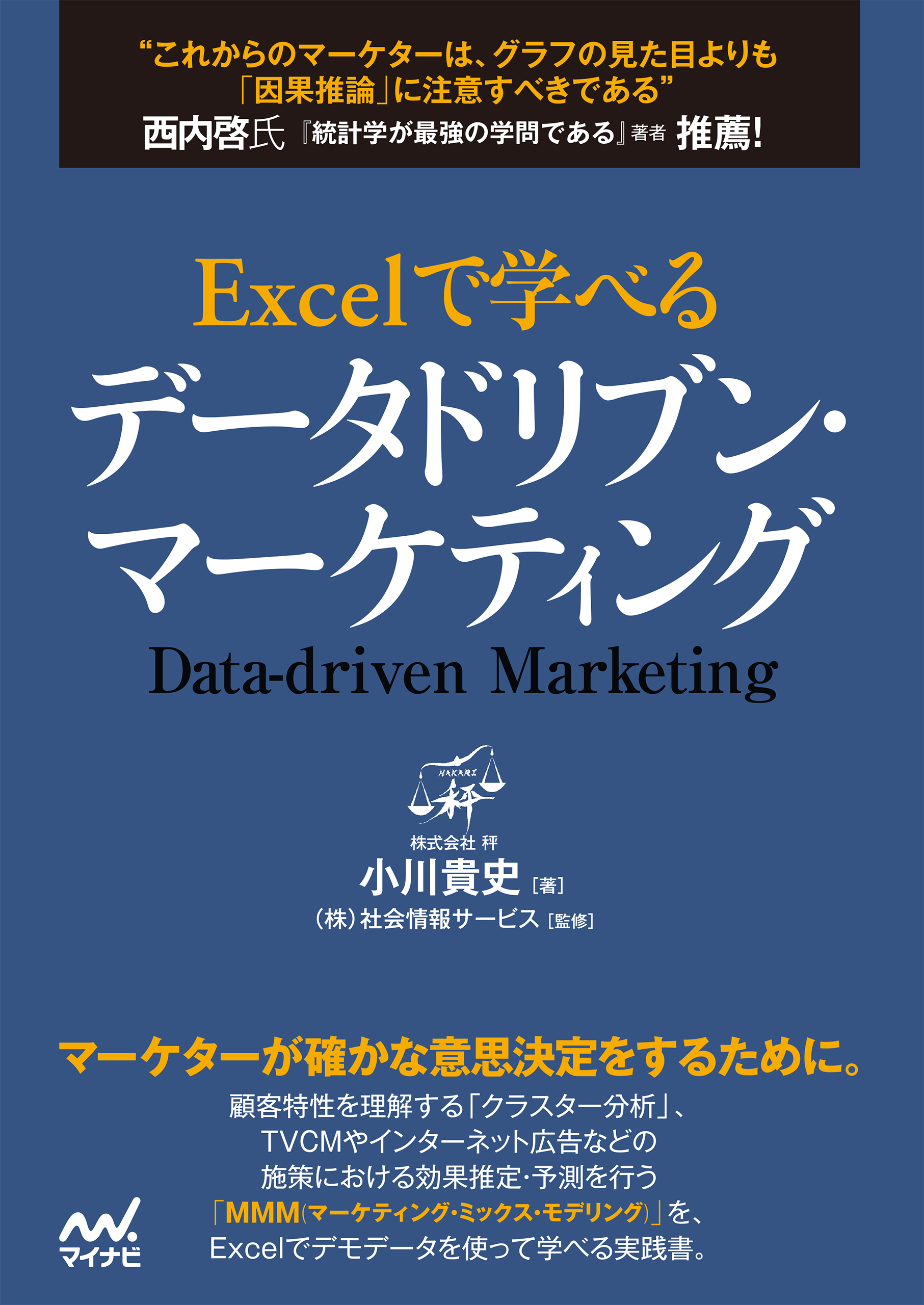 “これからのマーケターは、グラフの見た目よりも「因果推論」に注意すべきである”
西内啓氏『統計学が最強の学問である』著者 推薦!

Excelで学べる
データドリブン・マーケティング
Data-driven Marketing

HAKARI 秤
株式会社 秤
小川貴史［著］
（株）社会情報サービス［監修］

マーケターが確かな意思決定をするために。
顧客特性を理解する「クラスター分析」、TVCMやインターネット広告などの施策における効果推定・予測を行う「MMM（マーケティング・ミックス・モデリング）」を、Excelでデモデータを使って学べる実践書。

マイナビ